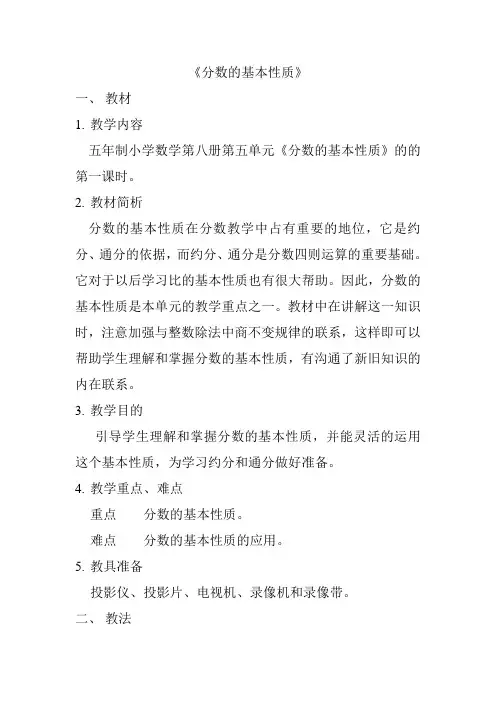 《分数的基本性质》

一、 教材

1. 教学内容

五年制小学数学第八册第五单元《分数的基本性质》的的第一课时。

2. 教材简析

分数的基本性质在分数教学中占有重要的地位，它是约分、通分的依据，而约分、通分是分数四则运算的重要基础。它对于以后学习比的基本性质也有很大帮助。因此，分数的基本性质是本单元的教学重点之一。教材中在讲解这一知识时，注意加强与整数除法中商不变规律的联系，这样即可以帮助学生理解和掌握分数的基本性质，有沟通了新旧知识的内在联系。

3. 教学目的

引导学生理解和掌握分数的基本性质，并能灵活的运用这个基本性质，为学习约分和通分做好准备。

4. 教学重点、难点

重点　　分数的基本性质。

难点　　分数的基本性质的应用。

5. 教具准备

投影仪、投影片、电视机、录像机和录像带。

二、 教法